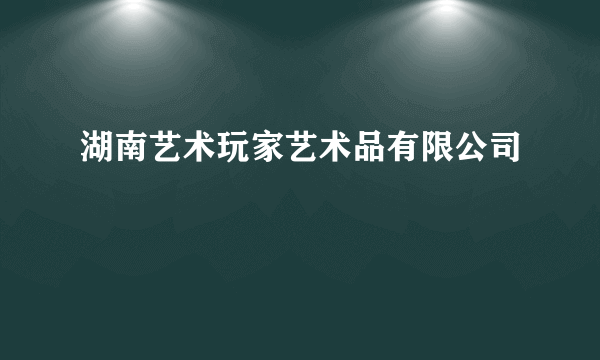 湖南艺术玩家艺术品有限公司